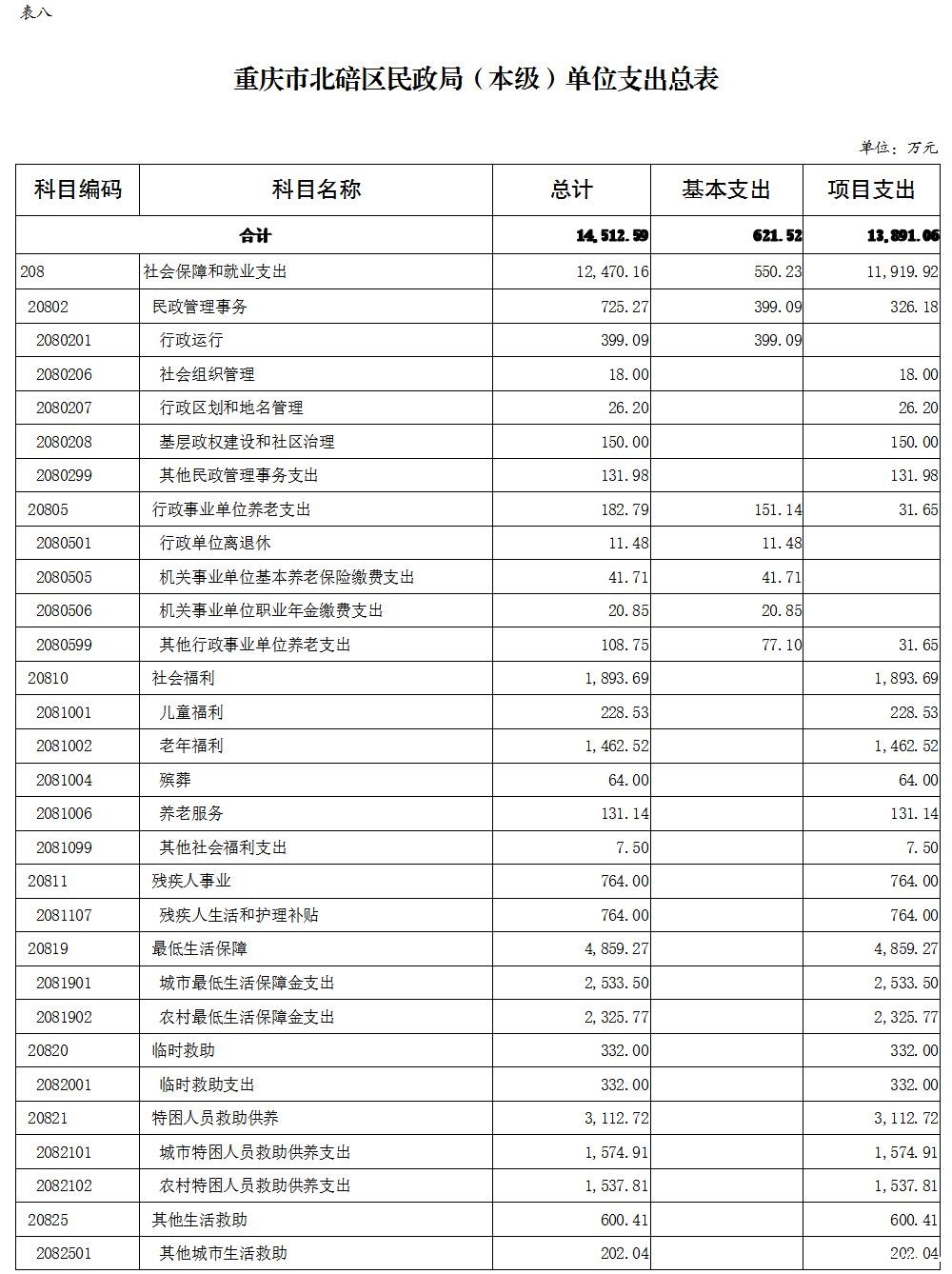 表八

重庆市北碚区民政局（本级）单位支出总表

单位：万元

| 科目编码 | 科目名称 | 总计 | 基本支出 | 项目支出 |
|---|---|---|---|---|
| 合计 | | 14,512.59 | 621.52 | 13,891.06 |
| 208 | 社会保障和就业支出 | 12,470.16 | 550.23 | 11,919.92 |
| 20802 | 民政管理事务 | 725.27 | 399.09 | 326.18 |
| 2080201 | 行政运行 | 399.09 | 399.09 | |
| 2080206 | 社会组织管理 | 18.00 | | 18.00 |
| 2080207 | 行政区划和地名管理 | 26.20 | | 26.20 |
| 2080208 | 基层政权建设和社区治理 | 150.00 | | 150.00 |
| 2080299 | 其他民政管理事务支出 | 131.98 | | 131.98 |
| 20805 | 行政事业单位养老支出 | 182.79 | 151.14 | 31.65 |
| 2080501 | 行政单位离退休 | 11.48 | 11.48 | |
| 2080505 | 机关事业单位基本养老保险缴费支出 | 41.71 | 41.71 | |
| 2080506 | 机关事业单位职业年金缴费支出 | 20.85 | 20.85 | |
| 2080599 | 其他行政事业单位养老支出 | 108.75 | 77.10 | 31.65 |
| 20810 | 社会福利 | 1,893.69 | | 1,893.69 |
| 2081001 | 儿童福利 | 228.53 | | 228.53 |
| 2081002 | 老年福利 | 1,462.52 | | 1,462.52 |
| 2081004 | 殡葬 | 64.00 | | 64.00 |
| 2081006 | 养老服务 | 131.14 | | 131.14 |
| 2081099 | 其他社会福利支出 | 7.50 | | 7.50 |
| 20811 | 残疾人事业 | 764.00 | | 764.00 |
| 2081107 | 残疾人生活和护理补贴 | 764.00 | | 764.00 |
| 20819 | 最低生活保障 | 4,859.27 | | 4,859.27 |
| 2081901 | 城市最低生活保障金支出 | 2,533.50 | | 2,533.50 |
| 2081902 | 农村最低生活保障金支出 | 2,325.77 | | 2,325.77 |
| 20820 | 临时救助 | 332.00 | | 332.00 |
| 2082001 | 临时救助支出 | 332.00 | | 332.00 |
| 20821 | 特困人员救助供养 | 3,112.72 | | 3,112.72 |
| 2082101 | 城市特困人员救助供养支出 | 1,574.91 | | 1,574.91 |
| 2082102 | 农村特困人员救助供养支出 | 1,537.81 | | 1,537.81 |
| 20825 | 其他生活救助 | 600.41 | | 600.41 |
| 2082501 | 其他城市生活救助 | 202.04 | | 202.04 |